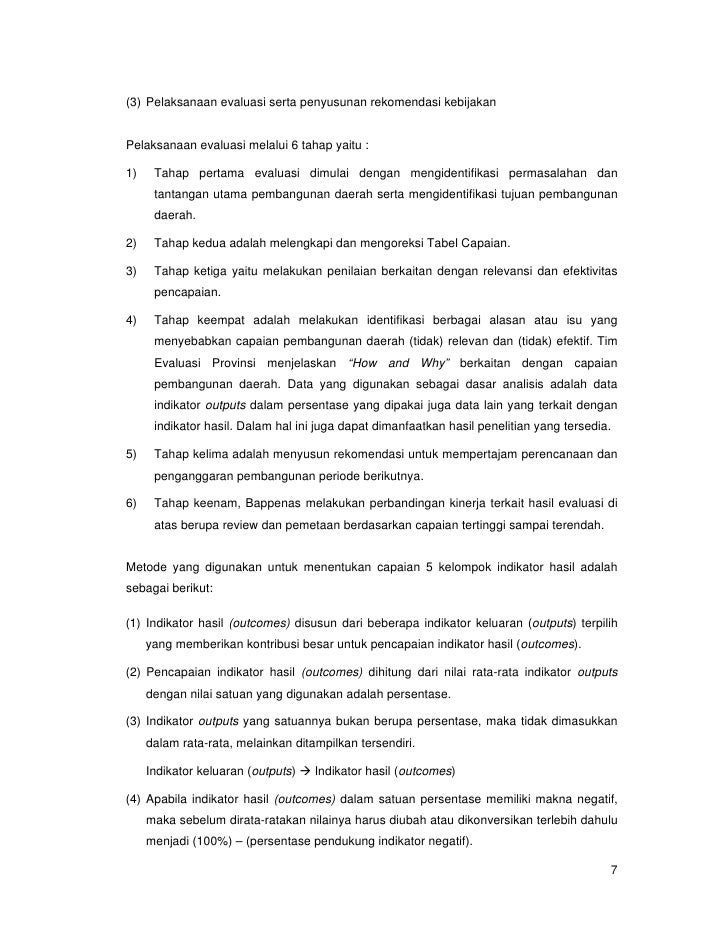 (3) Pelaksanaan evaluasi serta penyusunan rekomendasi kebijakan

Pelaksanaan evaluasi melalui 6 tahap yaitu :

1) Tahap pertama evaluasi dimulai dengan mengidentifikasi permasalahan dan tantangan utama pembangunan daerah serta mengidentifikasi tujuan pembangunan daerah.

2) Tahap kedua adalah melengkapi dan mengoreksi Tabel Capaian.

3) Tahap ketiga yaitu melakukan penilaian berkaitan dengan relevansi dan efektivitas pencapaian.

4) Tahap keempat adalah melakukan identifikasi berbagai alasan atau isu yang menyebabkan capaian pembangunan daerah (tidak) relevan dan (tidak) efektif. Tim Evaluasi Provinsi menjelaskan "How and Why" berkaitan dengan capaian pembangunan daerah. Data yang digunakan sebagai dasar analisis adalah data indikator outputs dalam persentase yang dipakai juga data lain yang terkait dengan indikator hasil. Dalam hal ini juga dapat dimanfaatkan hasil penelitian yang tersedia.

5) Tahap kelima adalah menyusun rekomendasi untuk mempertajam perencanaan dan penganggaran pembangunan periode berikutnya.

6) Tahap keenam, Bappenas melakukan perbandingan kinerja terkait hasil evaluasi di atas berupa review dan pemetaan berdasarkan capaian tertinggi sampai terendah.

Metode yang digunakan untuk menentukan capaian 5 kelompok indikator hasil adalah sebagai berikut:

(1) Indikator hasil (outcomes) disusun dari beberapa indikator keluaran (outputs) terpilih yang memberikan kontribusi besar untuk pencapaian indikator hasil (outcomes).

(2) Pencapaian indikator hasil (outcomes) dihitung dari nilai rata-rata indikator outputs dengan nilai satuan yang digunakan adalah persentase.

(3) Indikator outputs yang satuannya bukan berupa persentase, maka tidak dimasukkan dalam rata-rata, melainkan ditampilkan tersendiri.

Indikator keluaran (outputs) → Indikator hasil (outcomes)

(4) Apabila indikator hasil (outcomes) dalam satuan persentase memiliki makna negatif, maka sebelum dirata-ratakan nilainya harus diubah atau dikonversikan terlebih dahulu menjadi (100%) – (persentase pendukung indikator negatif).

7